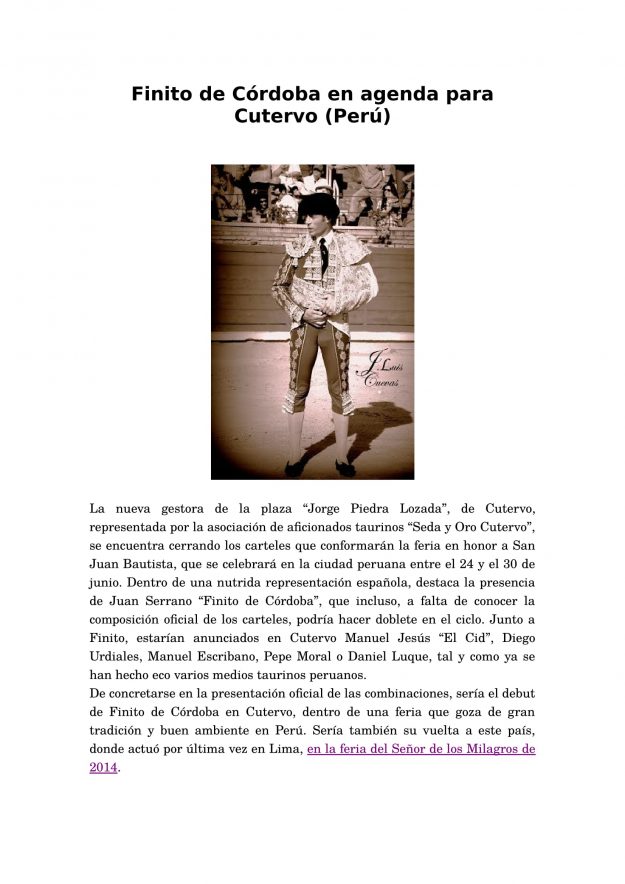 Finito de Córdoba en agenda para Cutervo (Perú)

J Luis Cuevas

La nueva gestora de la plaza "Jorge Piedra Lozada", de Cutervo, representada por la asociación de aficionados taurinos "Seda y Oro Cutervo", se encuentra cerrando los carteles que conformarán la feria en honor a San Juan Bautista, que se celebrará en la ciudad peruana entre el 24 y el 30 de junio. Dentro de una nutrida representación española, destaca la presencia de Juan Serrano "Finito de Córdoba", que incluso, a falta de conocer la composición oficial de los carteles, podría hacer doblete en el ciclo. Junto a Finito, estarían anunciados en Cutervo Manuel Jesús "El Cid", Diego Urdiales, Manuel Escribano, Pepe Moral o Daniel Luque, tal y como ya se han hecho eco varios medios taurinos peruanos.
De concretarse en la presentación oficial de las combinaciones, sería el debut de Finito de Córdoba en Cutervo, dentro de una feria que goza de gran tradición y buen ambiente en Perú. Sería también su vuelta a este país, donde actuó por última vez en Lima, en la feria del Señor de los Milagros de 2014.